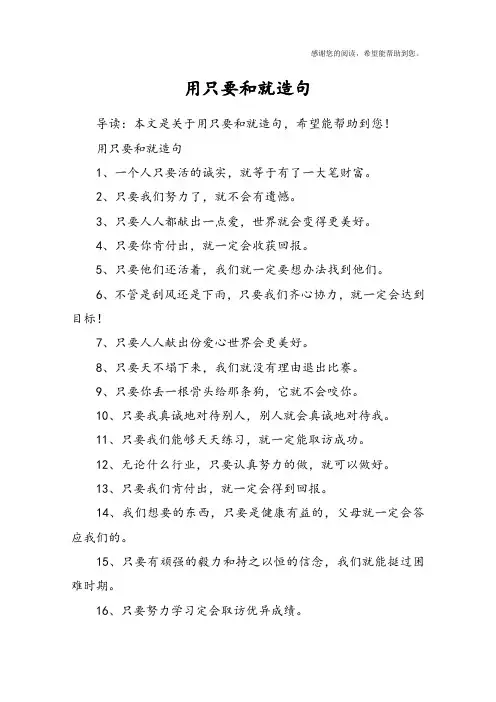 感谢您的阅读，希望能帮助到您。

用只要和就造句

导读：本文是关于用只要和就造句，希望能帮助到您！

用只要和就造句

1、一个人只要活的诚实，就等于有了一大笔财富。

2、只要我们努力了，就不会有遗憾。

3、只要人人都献出一点爱，世界就会变得更美好。

4、只要你肯付出，就一定会收获回报。

5、只要他们还活着，我们就一定要想办法找到他们。

6、不管是刮风还是下雨，只要我们齐心协力，就一定会达到目标！

7、只要人人献出份爱心世界会更美好。

8、只要天不塌下来，我们就没有理由退出比赛。

9、只要你丢一根骨头给那条狗，它就不会咬你。

10、只要我真诚地对待别人，别人就会真诚地对待我。

11、只要我们能够天天练习，就一定能取访成功。

12、无论什么行业，只要认真努力的做，就可以做好。

13、只要我们肯付出，就一定会得到回报。

14、我们想要的东西，只要是健康有益的，父母就一定会答应我们的。

15、只要有顽强的毅力和持之以恒的信念，我们就能挺过困难时期。

16、只要努力学习定会取访优异成绩。